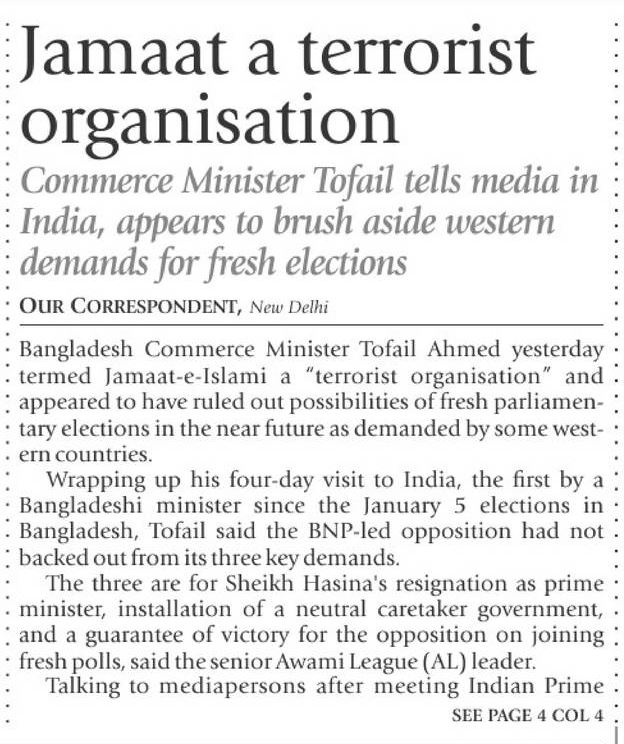 Jamaat a terrorist organisation

Commerce Minister Tofail tells media in India, appears to brush aside western demands for fresh elections

OUR CORRESPONDENT, New Delhi

Bangladesh Commerce Minister Tofail Ahmed yesterday termed Jamaat-e-Islami a "terrorist organisation" and appeared to have ruled out possibilities of fresh parliamentary elections in the near future as demanded by some western countries.

Wrapping up his four-day visit to India, the first by a Bangladeshi minister since the January 5 elections in Bangladesh, Tofail said the BNP-led opposition had not backed out from its three key demands.

The three are for Sheikh Hasina's resignation as prime minister, installation of a neutral caretaker government, and a guarantee of victory for the opposition on joining fresh polls, said the senior Awami League (AL) leader.

Talking to mediapersons after meeting Indian Prime

SEE PAGE 4 COL 4